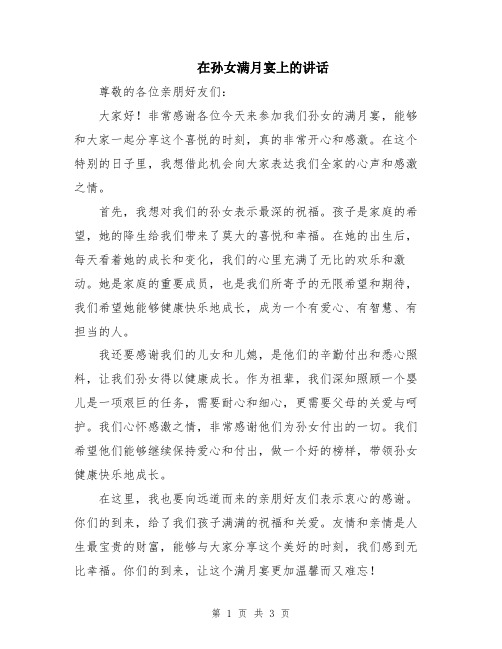 在孙女满月宴上的讲话

尊敬的各位亲朋好友们:

大家好！非常感谢各位今天来参加我们孙女的满月宴，能够和大家一起分享这个喜悦的时刻，真的非常开心和感激。在这个特别的日子里，我想借此机会向大家表达我们全家的心声和感激之情。

首先，我想对我们的孙女表示最深的祝福。孩子是家庭的希望，她的降生给我们带来了莫大的喜悦和幸福。在她的出生后，每天看着她的成长和变化，我们的心里充满了无比的欢乐和激动。她是家庭的重要成员，也是我们所寄予的无限希望和期待，我们希望她能够健康快乐地成长，成为一个有爱心、有智慧、有担当的人。

我还要感谢我们的儿女和儿媳，是他们的辛勤付出和悉心照料，让我们孙女得以健康成长。作为祖辈，我们深知照顾一个婴儿是一项艰巨的任务，需要耐心和细心，更需要父母的关爱与呵护。我们心怀感激之情，非常感谢他们为孙女付出的一切。我们希望他们能够继续保持爱心和付出，做一个好的榜样，带领孙女健康快乐地成长。

在这里，我也要向远道而来的亲朋好友们表示衷心的感谢。你们的到来，给了我们孩子满满的祝福和关爱。友情和亲情是人生最宝贵的财富，能够与大家分享这个美好的时刻，我们感到无比幸福。你们的到来，让这个满月宴更加温馨而又难忘！

第 1 页 共 3 页